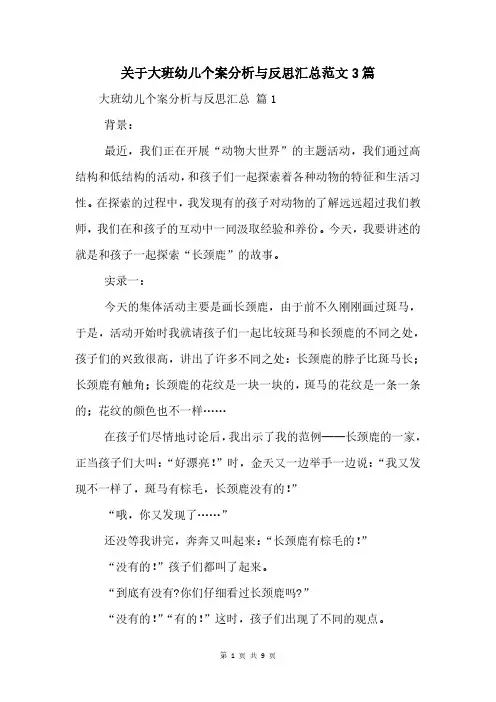 关于大班幼儿个案分析与反思汇总范文3篇

大班幼儿个案分析与反思汇总 篇1

背景：

最近，我们正在开展“动物大世界”的主题活动，我们通过高结构和低结构的活动，和孩子们一起探索着各种动物的特征和生活习性。在探索的过程中，我发现有的孩子对动物的了解远远超过我们教师，我们在和孩子的互动中一同汲取经验和养份。今天，我要讲述的就是和孩子一起探索“长颈鹿”的故事。

实录一：

今天的集体活动主要是画长颈鹿，由于前不久刚刚画过斑马，于是，活动开始时我就请孩子们一起比较斑马和长颈鹿的不同之处，孩子们的兴致很高，讲出了许多不同之处：长颈鹿的脖子比斑马长；长颈鹿有触角；长颈鹿的花纹是一块一块的，斑马的花纹是一条一条的；花纹的颜色也不一样……

在孩子们尽情地讨论后，我出示了我的范例——长颈鹿的一家，正当孩子们大叫：“好漂亮！”时，金天又一边举手一边说：“我又发现不一样了，斑马有棕毛，长颈鹿没有的！”

“哦，你又发现了……”

还没等我讲完，奔奔又叫起来：“长颈鹿有棕毛的！”

“没有的！”孩子们都叫了起来。

“到底有没有?你们仔细看过长颈鹿吗?”

“没有的！”“有的！”这时，孩子们出现了不同的观点。

第 1 页 共 9 页